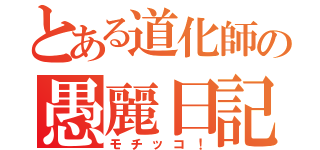 とある道化師の
愚麗日記
モチッコ！